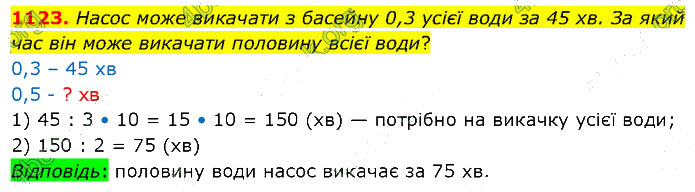 1123. Насос може викачати з басейну 0,3 усієї води за 45 хв. За який час він може викачати половину всієї води?
0,3 – 45 хв
0,5 - ? хв
1) 45 : 3 • 10 = 15 • 10 = 150 (хв) — потрібно на викачку усієї води;
2) 150 : 2 = 75 (хв)
Відповідь: половину води насос викачає за 75 хв.